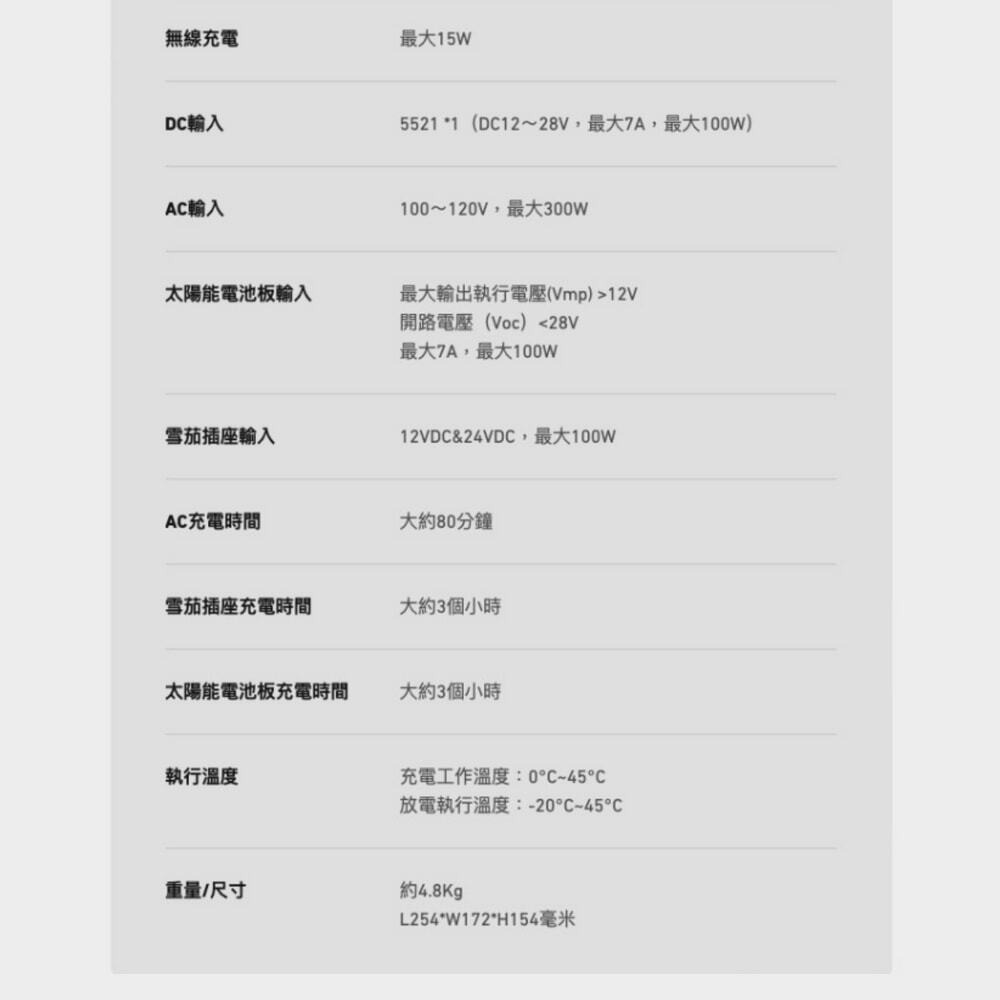 無線充電 最大15W

DC輸入 5521 *1（DC12～28V，最大7A，最大100W）

AC輸入 100～120V，最大300W

太陽能電池板輸入 最大輸出執行電壓(Vmp) >12V
開路電壓（Voc）<28V
最大7A，最大100W

雪茄插座輸入 12VDC&24VDC，最大100W

AC充電時間 大約80分鐘

雪茄插座充電時間 大約3個小時

太陽能電池板充電時間 大約3個小時

執行溫度 充電工作溫度：0°C~45°C
放電執行溫度：-20°C~45°C

重量/尺寸 約4.8Kg
L254*W172*H154毫米